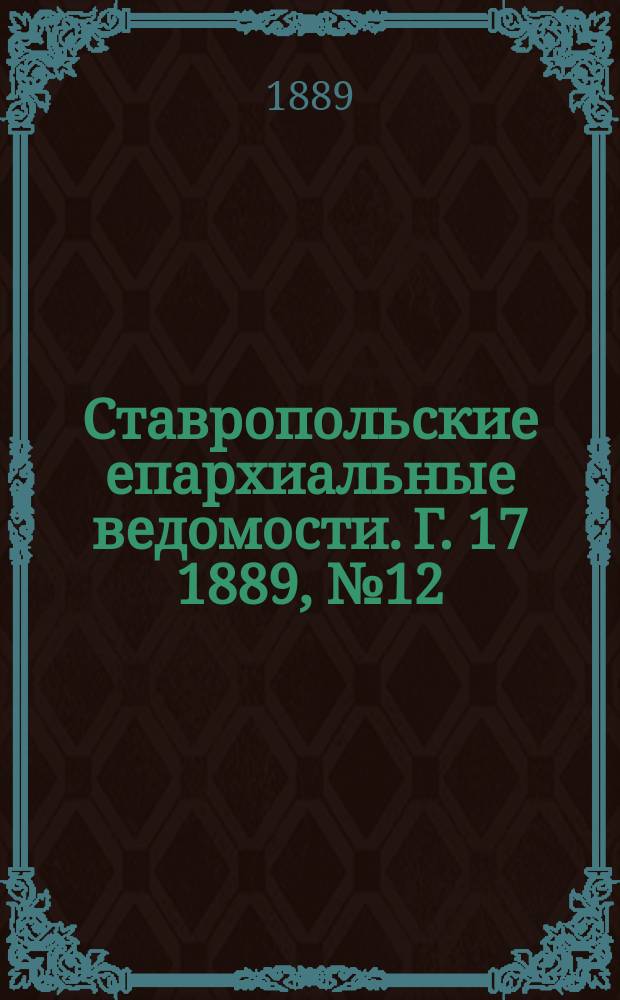 1889

Ставропольские епархиальные ведомости. Г. 17 1889, №12